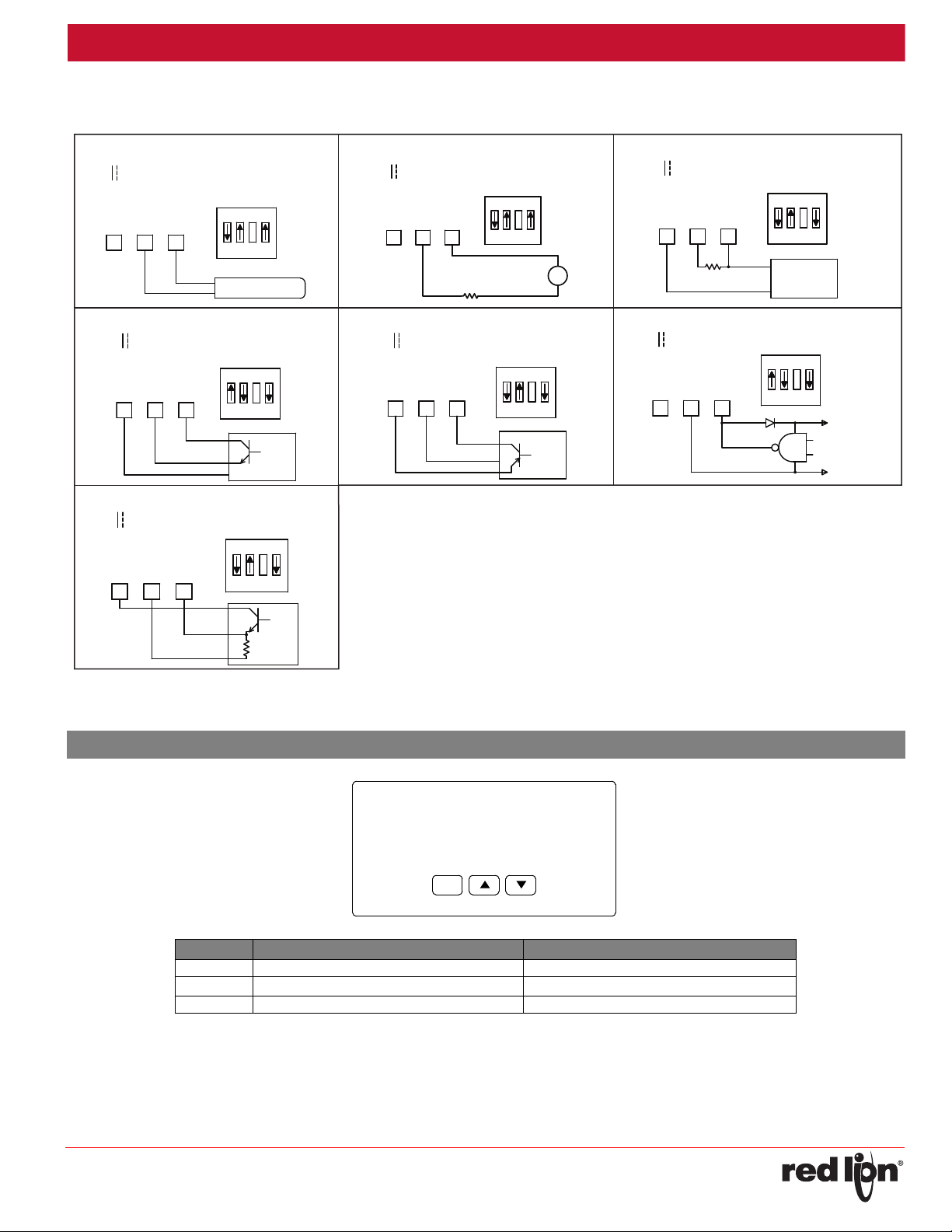 red lion®